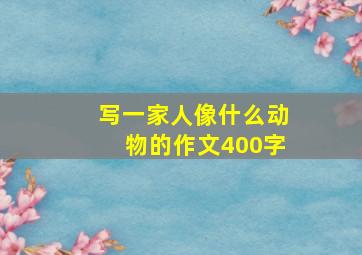 写一家人像什么动物的作文400字